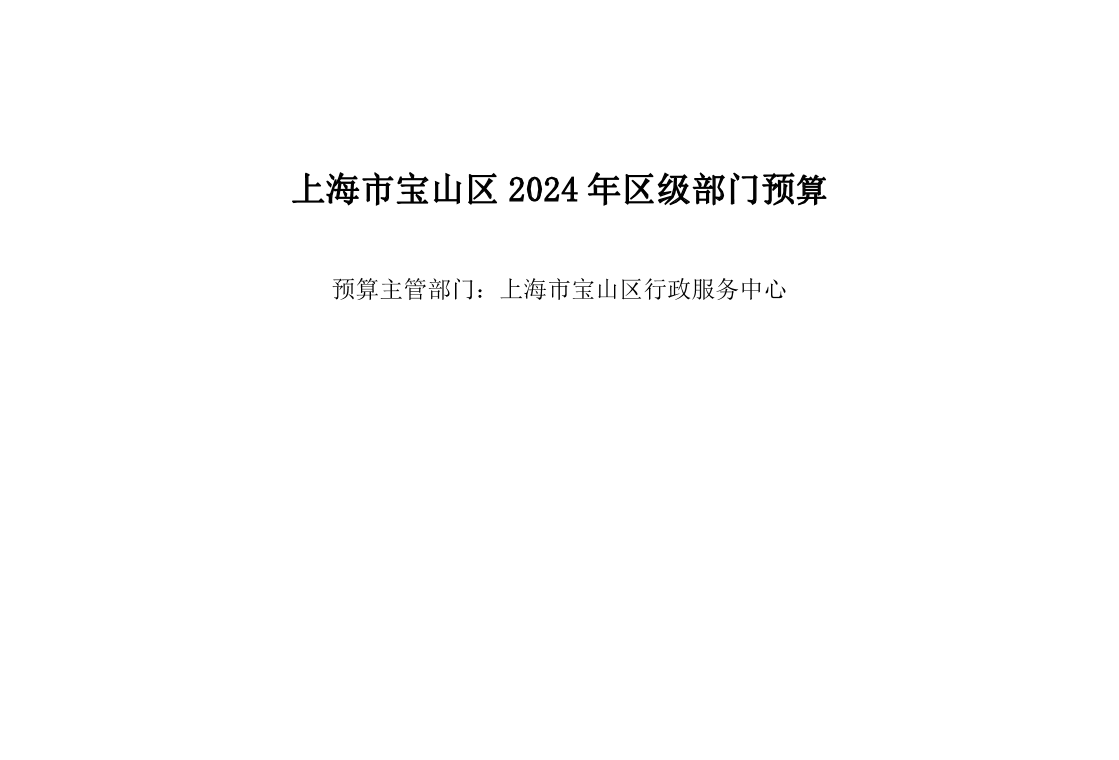 上海市宝山区 2024 年区级部门预算

预算主管部门：上海市宝山区行政服务中心